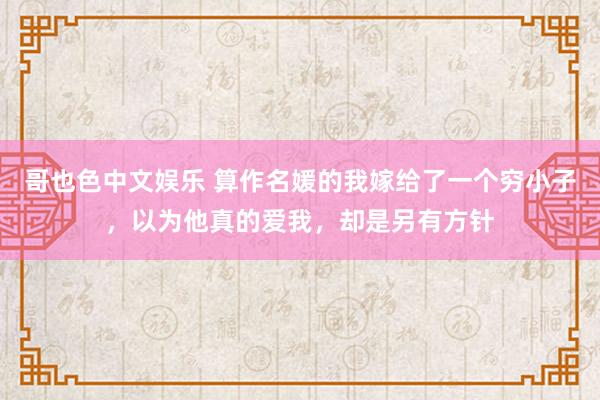 哥也色中文娱乐 算作名媛的我嫁给了一个穷小子，以为他真的爱我，却是另有方针